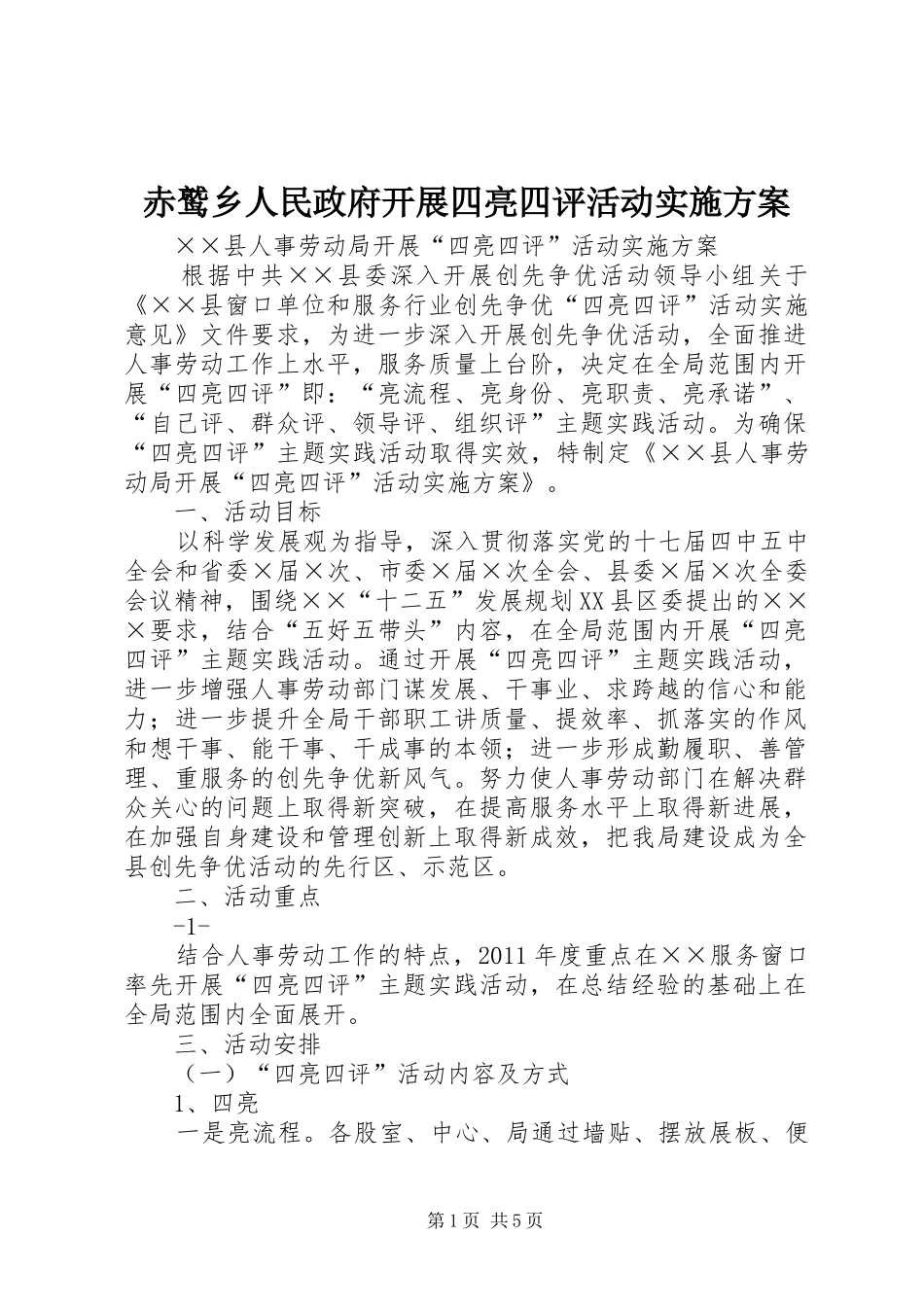 赤鹫乡人民政府开展四亮四评活动实施方案

××县人事劳动局开展“四亮四评”活动实施方案

根据中共××县委深入开展创先争优活动领导小组关于《××县窗口单位和服务行业创先争优“四亮四评”活动实施意见》文件要求，为进一步深入开展创先争优活动，全面推进人事劳动工作上水平，服务质量上台阶，决定在全局范围内开展“四亮四评”即：“亮流程、亮身份、亮职责、亮承诺”、“自己评、群众评、领导评、组织评”主题实践活动。为确保“四亮四评”主题实践活动取得实效，特制定《××县人事劳动局开展“四亮四评”活动实施方案》。

一、活动目标

以科学发展观为指导，深入贯彻落实党的十七届四中五中全会和省委×届×次、市委×届×次全会、县委×届×次全委会议精神，围绕××“十二五”发展规划XX县区委提出的×××要求，结合“五好五带头”内容，在全局范围内开展“四亮四评”主题实践活动。通过开展“四亮四评”主题实践活动，进一步增强人事劳动部门谋发展、干事业、求跨越的信心和能力；进一步提升全局干部职工讲质量、提效率、抓落实的作风和想干事、能干事、干成事的本领；进一步形成勤履职、善管理、重服务的创先争优新风气。努力使人事劳动部门在解决群众关心的问题上取得新突破，在提高服务水平上取得新进展，在加强自身建设和管理创新上取得新成效，把我局建设成为全县创先争优活动的先行区、示范区。

二、活动重点

-1-

结合人事劳动工作的特点，2011年度重点在××服务窗口率先开展“四亮四评”主题实践活动，在总结经验的基础上在全局范围内全面展开。

三、活动安排

（一）“四亮四评”活动内容及方式

1、四亮

一是亮流程。各股室、中心、局通过墙贴、摆放展板、便

第1页 共5页